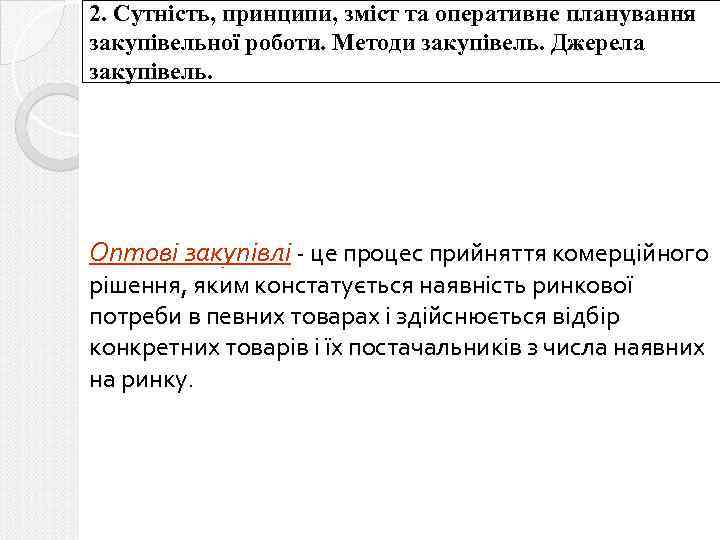 2. Сутність, принципи, зміст та оперативне планування закупівельної роботи. Методи закупівель. Джерела закупівель.

Оптові закупівлі - це процес прийняття комерційного рішення, яким констатується наявність ринкової потреби в певних товарах і здійснюється відбір конкретних товарів і їх постачальників з числа наявних на ринку.